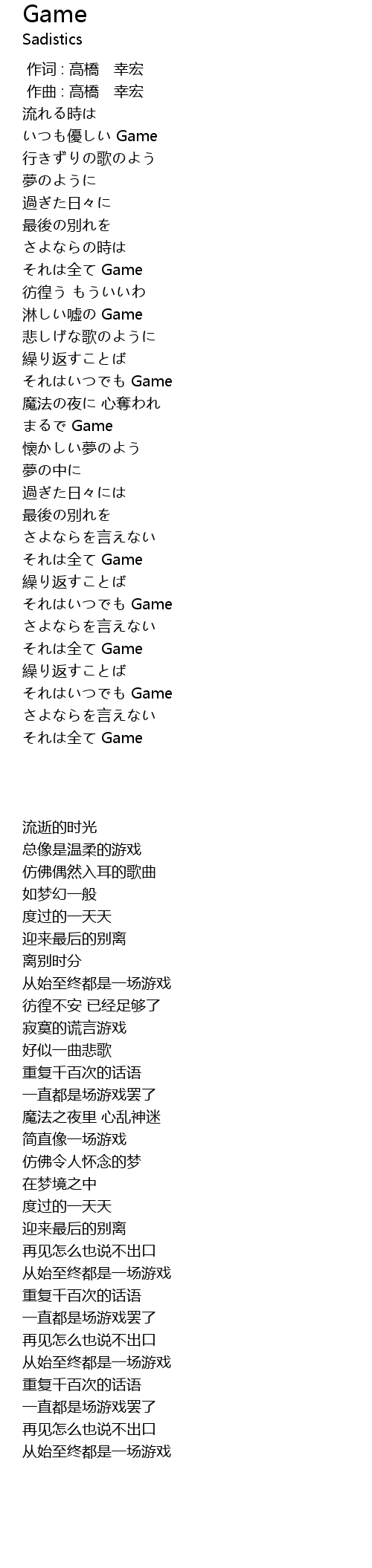 Game
Sadistics

作词 : 高橋　幸宏
作曲 : 高橋　幸宏
流れる時は
いつも優しい Game
行きずりの歌のよう
夢のように
過ぎた日々に
最後の別れを
さよならの時は
それは全て Game
彷徨う もういいわ
淋しい嘘の Game
悲しげな歌のように
繰り返すことば
それはいつでも Game
魔法の夜に 心奪われ
まるで Game
懐かしい夢のよう
夢の中に
過ぎた日々には
最後の別れを
さよならを言えない
それは全て Game
繰り返すことば
それはいつでも Game
さよならを言えない
それは全て Game
繰り返すことば
それはいつでも Game
さよならを言えない
それは全て Game

流逝的时光
总像是温柔的游戏
仿佛偶然入耳的歌曲
如梦幻一般
度过的一天天
迎来最后的别离
离别时分
从始至终都是一场游戏
彷徨不安 已经足够了
寂寞的谎言游戏
好似一曲悲歌
重复千百次的话语
一直都是场游戏罢了
魔法之夜里 心乱神迷
简直像一场游戏
仿佛令人怀念的梦
在梦境之中
度过的一天天
迎来最后的别离
再见怎么也说不出口
从始至终都是一场游戏
重复千百次的话语
一直都是场游戏罢了
再见怎么也说不出口
从始至终都是一场游戏
重复千百次的话语
一直都是场游戏罢了
再见怎么也说不出口
从始至终都是一场游戏